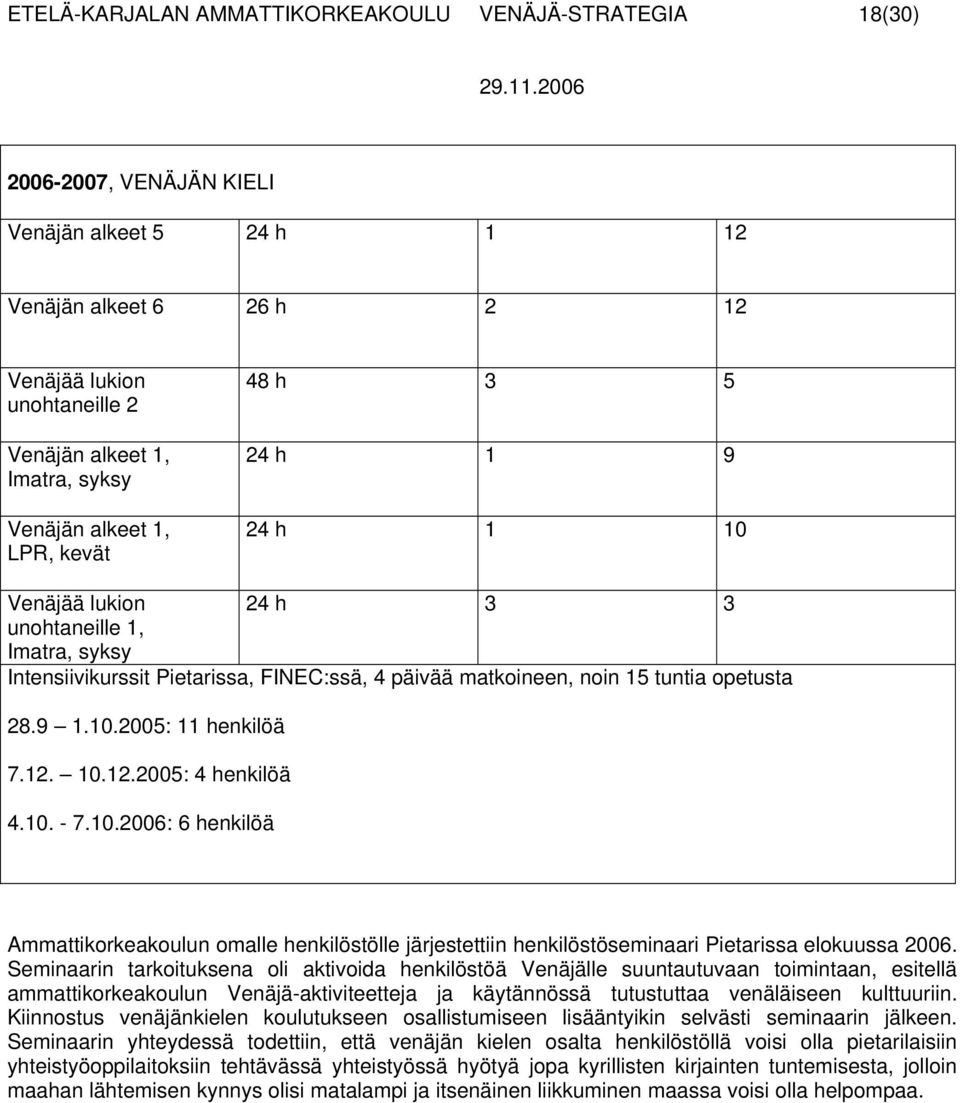 ETELÄ-KARJALAN AMMATTIKORKEAKOULU VENÄJÄ-STRATEGIA 18(30)

29.11.2006

2006-2007, VENÄJÄN KIELI

| | | | |
|---|---|---|---|
| Venäjän alkeet 5 | 24 h | 1 | 12 |
| Venäjän alkeet 6 | 26 h | 2 | 12 |
| Venäjää lukion unohtaneille 2 | 48 h | 3 | 5 |
| Venäjän alkeet 1, Imatra, syksy | 24 h | 1 | 9 |
| Venäjän alkeet 1, LPR, kevät | 24 h | 1 | 10 |
| Venäjää lukion unohtaneille 1, Imatra, syksy | 24 h | 3 | 3 |

Intensiivikurssit Pietarissa, FINEC:ssä, 4 päivää matkoineen, noin 15 tuntia opetusta

28.9 1.10.2005: 11 henkilöä

7.12. 10.12.2005: 4 henkilöä

4.10. - 7.10.2006: 6 henkilöä

Ammattikorkeakoulun omalle henkilöstölle järjestettiin henkilöstöseminaari Pietarissa elokuussa 2006. Seminaarin tarkoituksena oli aktivoida henkilöstöä Venäjälle suuntautuvaan toimintaan, esitellä ammattikorkeakoulun Venäjä-aktiviteetteja ja käytännössä tutustuttaa venäläiseen kulttuuriin. Kiinnostus venäjänkielen koulutukseen osallistumiseen lisääntyikin selvästi seminaarin jälkeen. Seminaarin yhteydessä todettiin, että venäjän kielen osalta henkilöstöllä voisi olla pietarilaisiin yhteistyöoppilaitoksiin tehtävässä yhteistyössä hyötyä jopa kyrillisten kirjainten tuntemisesta, jolloin maahan lähtemisen kynnys olisi matalampi ja itsenäinen liikkuminen maassa voisi olla helpompaa.